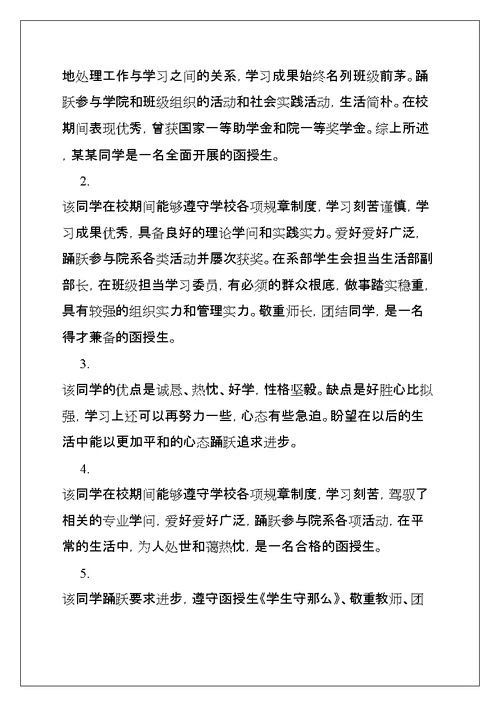 地处理工作与学习之间的关系，学习成果始终名列班级前茅。踊跃参与学院和班级组织的活动和社会实践活动，生活简朴。在校期间表现优秀，曾获国家一等助学金和院一等奖学金。综上所述，某某同学是一名全面开展的函授生。

2.

该同学在校期间能够遵守学校各项规章制度，学习刻苦谨慎，学习成果优秀，具备良好的理论学问和实践实力。爱好爱好广泛，踊跃参与院系各类活动并屡次获奖。在系部学生会担当生活部副部长，在班级担当学习委员，有必须的群众根底，做事踏实稳重，具有较强的组织实力和管理实力。敬重师长，团结同学，是一名得才兼备的函授生。

3.

该同学的优点是诚恳、热忱、好学，性格坚毅。缺点是好胜心比拟强，学习上还可以再努力一些，心态有些急迫。盼望在以后的生活中能以更加平和的心态踊跃追求进步。

4.

该同学在校期间能够遵守学校各项规章制度，学习刻苦，驾驭了相关的专业学问，爱好爱好广泛，踊跃参与院系各项活动，在平常的生活中，为人处世和蔼热忱，是一名合格的函授生。

5.

该同学踊跃要求进步，遵守函授生《学生守那么》、敬重教师、团